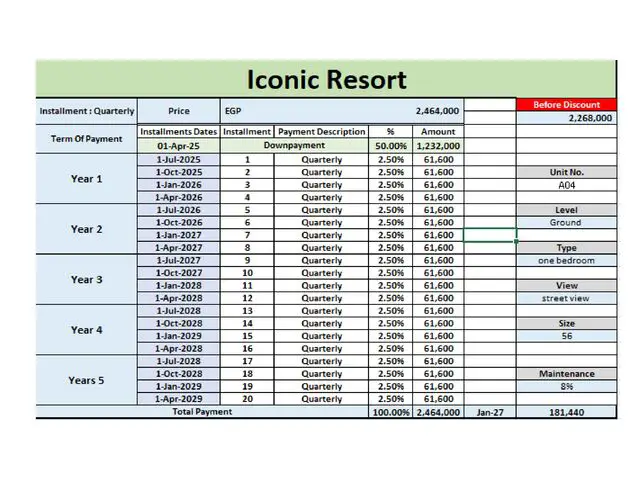 Iconic Resort

| Installment : Quarterly | Price | EGP | | | 2,464,000 | | Before Discount |
|---|---|---|---|---|---|---|---|
| | | | | | | | 2,268,000 |
| Term Of Payment | Installments Dates | Installment | Payment Description | % | Amount | | |
| | 01-Apr-25 | | Downpayment | 50.00% | 1,232,000 | | |
| Year 1 | 1-Jul-2025 | 1 | Quarterly | 2.50% | 61,600 | | |
| | 1-Oct-2025 | 2 | Quarterly | 2.50% | 61,600 | | Unit No. |
| | 1-Jan-2026 | 3 | Quarterly | 2.50% | 61,600 | | A04 |
| | 1-Apr-2026 | 4 | Quarterly | 2.50% | 61,600 | | |
| Year 2 | 1-Jul-2026 | 5 | Quarterly | 2.50% | 61,600 | | Level |
| | 1-Oct-2026 | 6 | Quarterly | 2.50% | 61,600 | | Ground |
| | 1-Jan-2027 | 7 | Quarterly | 2.50% | 61,600 | | |
| | 1-Apr-2027 | 8 | Quarterly | 2.50% | 61,600 | | Type |
| Year 3 | 1-Jul-2027 | 9 | Quarterly | 2.50% | 61,600 | | one bedroom |
| | 1-Oct-2027 | 10 | Quarterly | 2.50% | 61,600 | | |
| | 1-Jan-2028 | 11 | Quarterly | 2.50% | 61,600 | | View |
| | 1-Apr-2028 | 12 | Quarterly | 2.50% | 61,600 | | street view |
| Year 4 | 1-Jul-2028 | 13 | Quarterly | 2.50% | 61,600 | | |
| | 1-Oct-2028 | 14 | Quarterly | 2.50% | 61,600 | | Size |
| | 1-Jan-2029 | 15 | Quarterly | 2.50% | 61,600 | | 56 |
| | 1-Apr-2028 | 16 | Quarterly | 2.50% | 61,600 | | |
| Years 5 | 1-Jul-2028 | 17 | Quarterly | 2.50% | 61,600 | | |
| | 1-Oct-2028 | 18 | Quarterly | 2.50% | 61,600 | | Maintenance |
| | 1-Jan-2029 | 19 | Quarterly | 2.50% | 61,600 | | 8% |
| | 1-Apr-2029 | 20 | Quarterly | 2.50% | 61,600 | | |
| Total Payment | | | | 100.00% | 2,464,000 | Jan-27 | 181,440 |